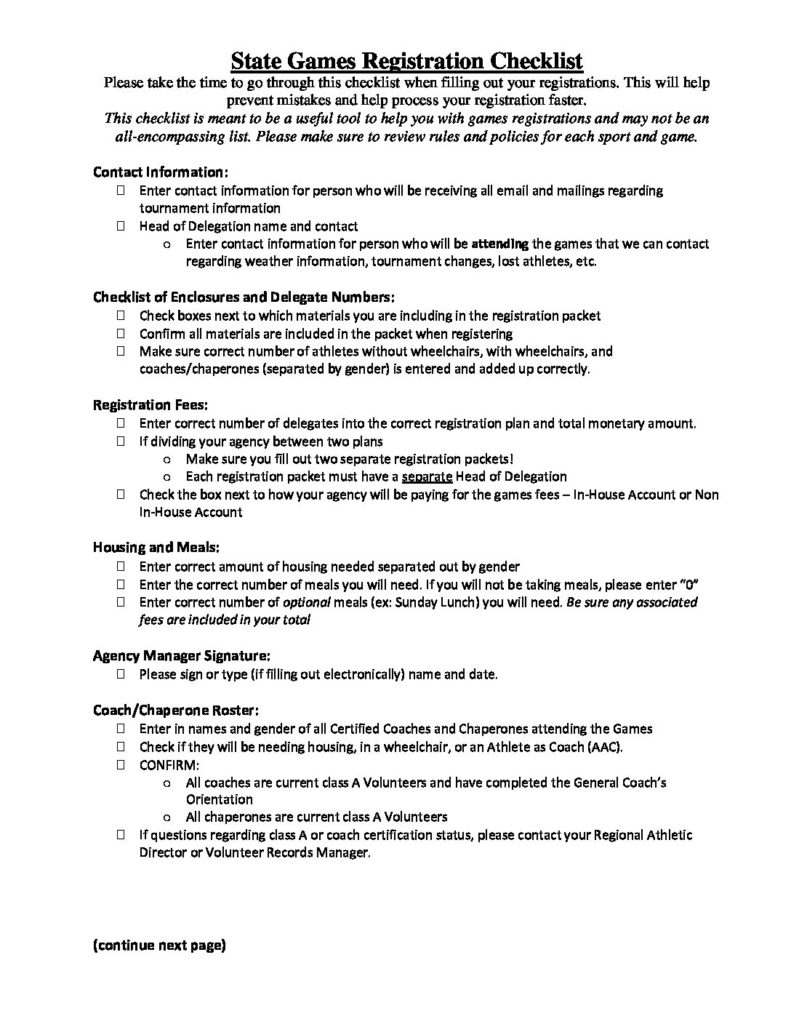 State Games Registration Checklist

Please take the time to go through this checklist when filling out your registrations. This will help prevent mistakes and help process your registration faster.

This checklist is meant to be a useful tool to help you with games registrations and may not be an all-encompassing list. Please make sure to review rules and policies for each sport and game.

Contact Information:
☐ Enter contact information for person who will be receiving all email and mailings regarding tournament information
☐ Head of Delegation name and contact
o Enter contact information for person who will be attending the games that we can contact regarding weather information, tournament changes, lost athletes, etc.

Checklist of Enclosures and Delegate Numbers:
☐ Check boxes next to which materials you are including in the registration packet
☐ Confirm all materials are included in the packet when registering
☐ Make sure correct number of athletes without wheelchairs, with wheelchairs, and coaches/chaperones (separated by gender) is entered and added up correctly.

Registration Fees:
☐ Enter correct number of delegates into the correct registration plan and total monetary amount.
☐ If dividing your agency between two plans
o Make sure you fill out two separate registration packets!
o Each registration packet must have a separate Head of Delegation
☐ Check the box next to how your agency will be paying for the games fees – In-House Account or Non In-House Account

Housing and Meals:
☐ Enter correct amount of housing needed separated out by gender
☐ Enter the correct number of meals you will need. If you will not be taking meals, please enter "0"
☐ Enter correct number of optional meals (ex: Sunday Lunch) you will need. Be sure any associated fees are included in your total

Agency Manager Signature:
☐ Please sign or type (if filling out electronically) name and date.

Coach/Chaperone Roster:
☐ Enter in names and gender of all Certified Coaches and Chaperones attending the Games
☐ Check if they will be needing housing, in a wheelchair, or an Athlete as Coach (AAC).
☐ CONFIRM:
o All coaches are current class A Volunteers and have completed the General Coach's Orientation
o All chaperones are current class A Volunteers
☐ If questions regarding class A or coach certification status, please contact your Regional Athletic Director or Volunteer Records Manager.

(continue next page)